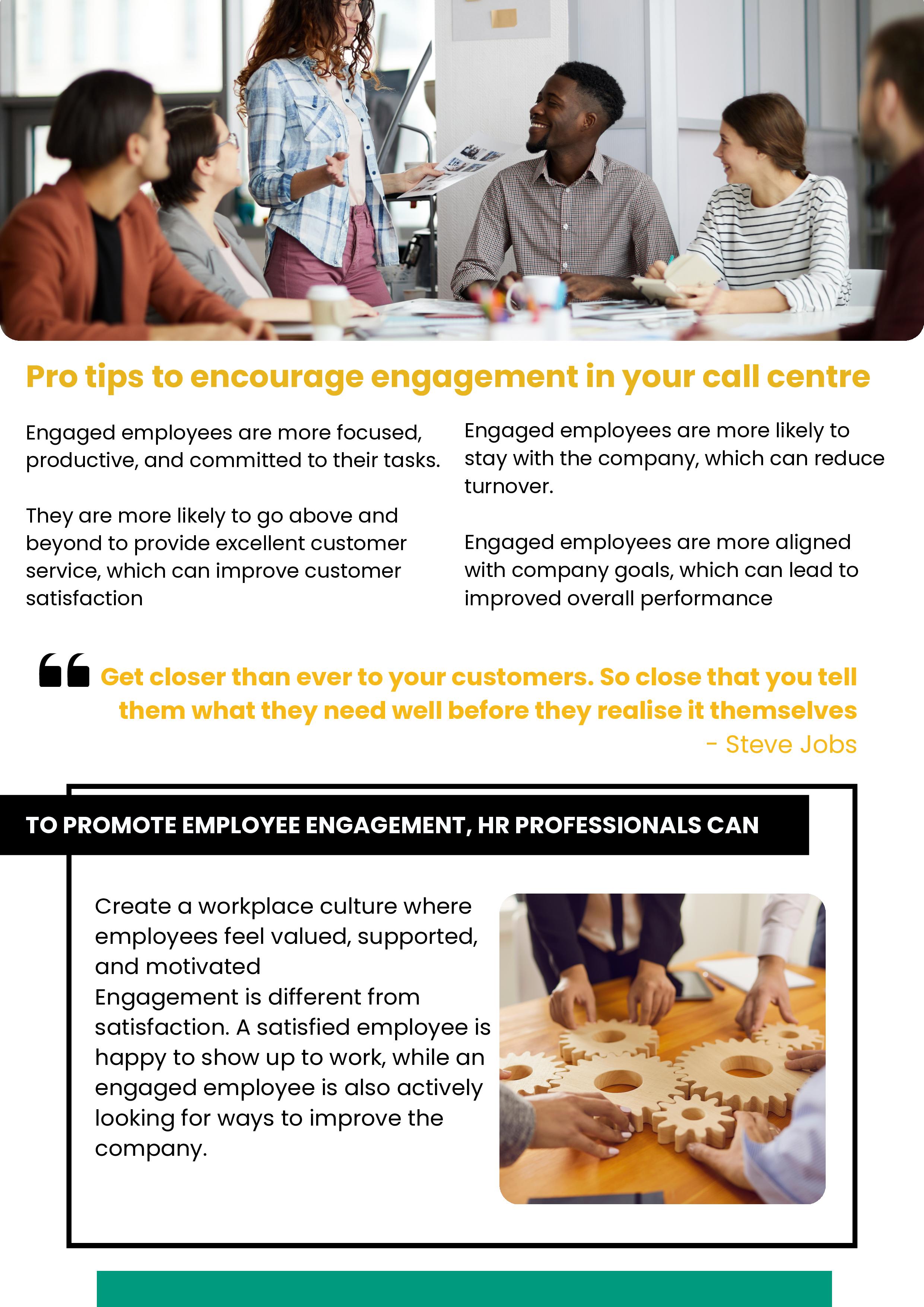 Pro tips to encourage engagement in your call centre

Engaged employees are more focused, productive, and committed to their tasks.

They are more likely to go above and beyond to provide excellent customer service, which can improve customer satisfaction

Engaged employees are more likely to stay with the company, which can reduce turnover.

Engaged employees are more aligned with company goals, which can lead to improved overall performance

Get closer than ever to your customers. So close that you tell them what they need well before they realise it themselves
- Steve Jobs

TO PROMOTE EMPLOYEE ENGAGEMENT, HR PROFESSIONALS CAN

Create a workplace culture where employees feel valued, supported, and motivated
Engagement is different from satisfaction. A satisfied employee is happy to show up to work, while an engaged employee is also actively looking for ways to improve the company.